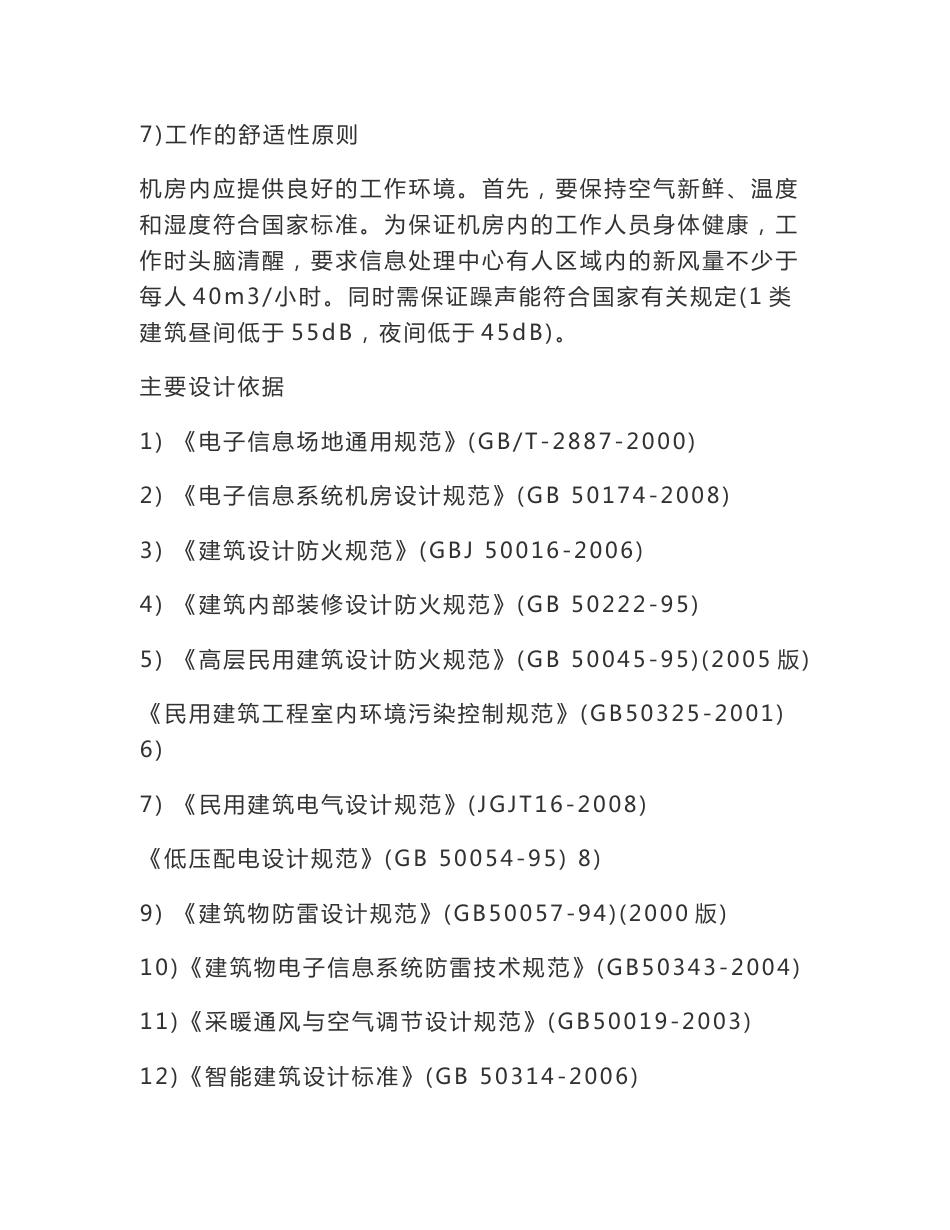 7)工作的舒适性原则

机房内应提供良好的工作环境。首先，要保持空气新鲜、温度和湿度符合国家标准。为保证机房内的工作人员身体健康，工作时头脑清醒，要求信息处理中心有人区域内的新风量不少于每人 40m3/小时。同时需保证躁声能符合国家有关规定(1 类建筑昼间低于 55dB，夜间低于 45dB)。

主要设计依据

1) 《电子信息场地通用规范》(GB/T-2887-2000)

2) 《电子信息系统机房设计规范》(GB 50174-2008)

3) 《建筑设计防火规范》(GBJ 50016-2006)

4) 《建筑内部装修设计防火规范》(GB 50222-95)

5) 《高层民用建筑设计防火规范》(GB 50045-95)(2005 版)

《民用建筑工程室内环境污染控制规范》(GB50325-2001)
6)

7) 《民用建筑电气设计规范》(JGJT16-2008)

《低压配电设计规范》(GB 50054-95) 8)

9) 《建筑物防雷设计规范》(GB50057-94)(2000 版)

10)《建筑物电子信息系统防雷技术规范》(GB50343-2004)

11)《采暖通风与空气调节设计规范》(GB50019-2003)

12)《智能建筑设计标准》(GB 50314-2006)